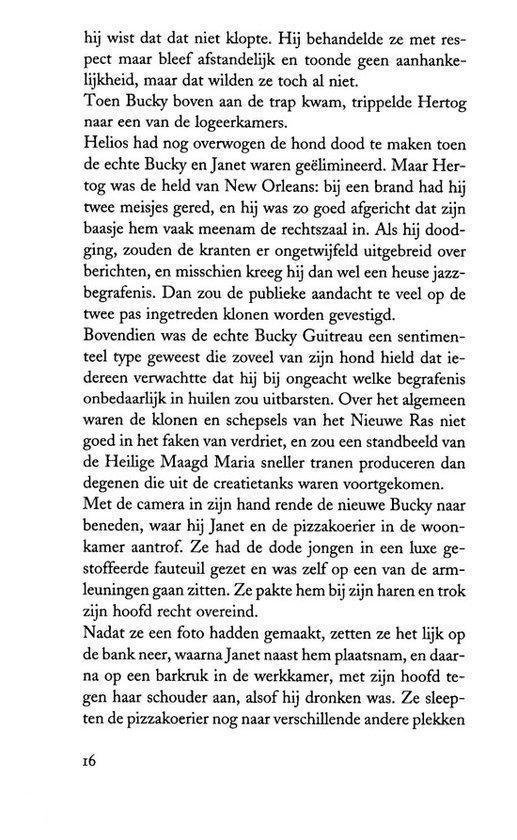 hij wist dat dat niet klopte. Hij behandelde ze met respect maar bleef afstandelijk en toonde geen aanhankelijkheid, maar dat wilden ze toch al niet.
Toen Bucky boven aan de trap kwam, trippelde Hertog naar een van de logeerkamers.
Helios had nog overwogen de hond dood te maken toen de echte Bucky en Janet waren geëlimineerd. Maar Hertog was de held van New Orleans: bij een brand had hij twee meisjes gered, en hij was zo goed afgericht dat zijn baasje hem vaak meenam de rechtszaal in. Als hij doodging, zouden de kranten er ongetwijfeld uitgebreid over berichten, en misschien kreeg hij dan wel een heuse jazzbegrafenis. Dan zou de publieke aandacht te veel op de twee pas ingetreden klonen worden gevestigd.
Bovendien was de echte Bucky Guitreau een sentimenteel type geweest die zoveel van zijn hond hield dat iedereen verwachtte dat hij bij ongeacht welke begrafenis onbedaarlijk in huilen zou uitbarsten. Over het algemeen waren de klonen en schepsels van het Nieuwe Ras niet goed in het faken van verdriet, en zou een standbeeld van de Heilige Maagd Maria sneller tranen produceren dan degenen die uit de creatietanks waren voortgekomen.
Met de camera in zijn hand rende de nieuwe Bucky naar beneden, waar hij Janet en de pizzakoerier in de woonkamer aantrof. Ze had de dode jongen in een luxe gestoffeerde fauteuil gezet en was zelf op een van de armleuningen gaan zitten. Ze pakte hem bij zijn haren en trok zijn hoofd recht overeind.
Nadat ze een foto hadden gemaakt, zetten ze het lijk op de bank neer, waarna Janet naast hem plaatsnam, en daarna op een barkruk in de werkkamer, met zijn hoofd tegen haar schouder aan, alsof hij dronken was. Ze sleepten de pizzakoerier nog naar verschillende andere plekken

16